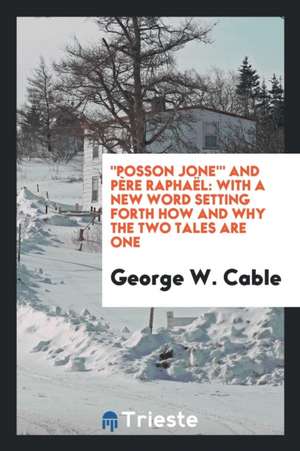 "POSSON JONE'" AND PÈRE RAPHAËL: WITH A NEW WORD SETTING FORTH HOW AND WHY THE TWO TALES ARE ONE

George W. Cable

Trieste